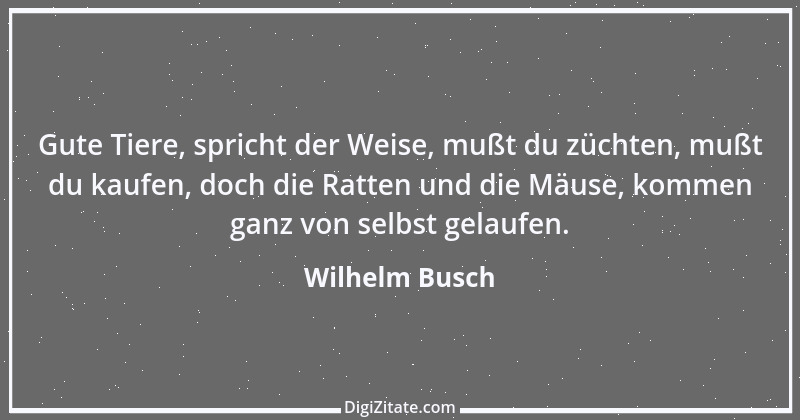 Gute Tiere, spricht der Weise, mußt du züchten, mußt du kaufen, doch die Ratten und die Mäuse, kommen ganz von selbst gelaufen.

Wilhelm Busch

DigiZitate.com